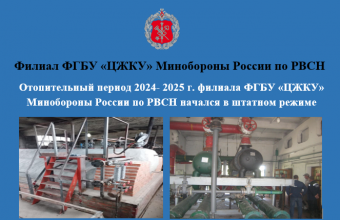 Филиал ФГБУ «ЦЖКУ» Минобороны России по РВСН

Отопительный период 2024- 2025 г. филиала ФГБУ «ЦЖКУ» Минобороны России по РВСН начался в штатном режиме